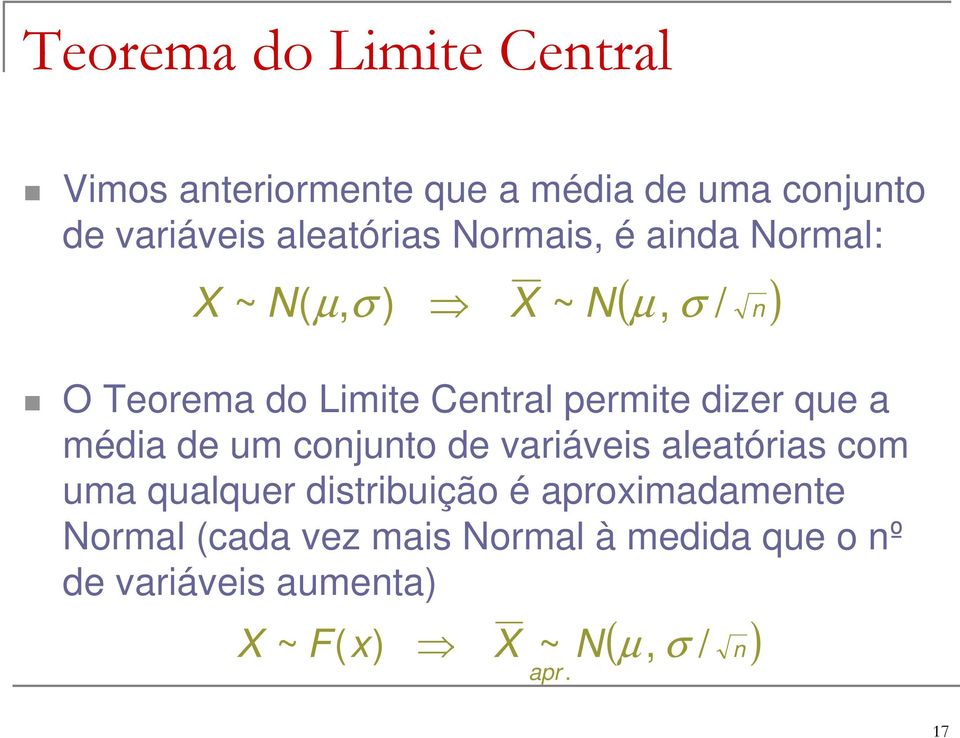 Teorema do Limite Central

Vimos anteriormente que a média de uma conjunto de variáveis aleatórias Normais, é ainda Normal:

$X \sim N(\mu, \sigma) \Rightarrow \overline{X} \sim N(\mu, \sigma/\sqrt{n})$

O Teorema do Limite Central permite dizer que a média de um conjunto de variáveis aleatórias com uma qualquer distribuição é aproximadamente Normal (cada vez mais Normal à medida que o nº de variáveis aumenta)

$X \sim F(x) \Rightarrow \overline{X} \underset{apr.}{\sim} N(\mu, \sigma/\sqrt{n})$

17